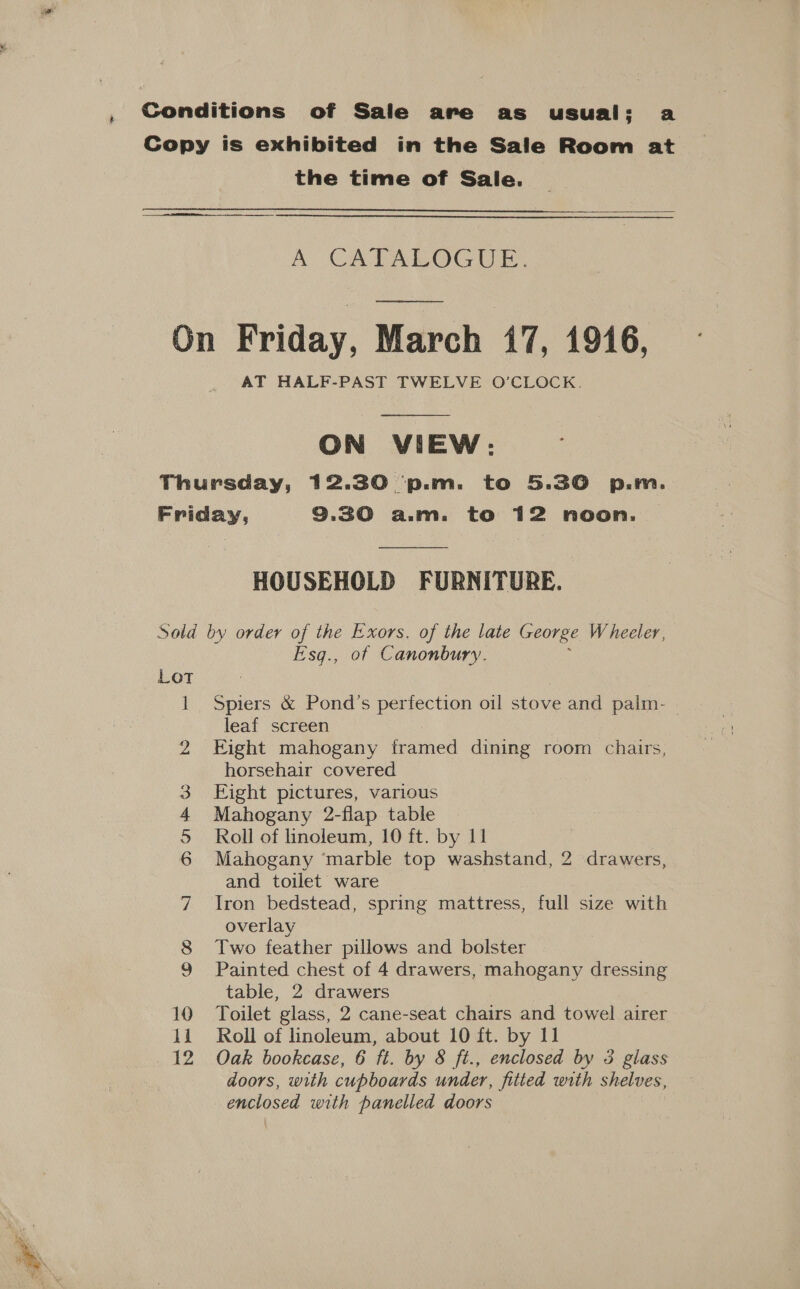 Conditions of Sale are as usual; a Copy is exhibited in the Sale Room at the time of Sale.

A CATALOGUE.

On Friday, March 17, 1916,

AT HALF-PAST TWELVE O'CLOCK.

ON VIEW:

Thursday, 12.30 p.m. to 5.30 p.m.
Friday, 9.30 a.m. to 12 noon.

HOUSEHOLD FURNITURE.

Sold by order of the Exors. of the late George Wheeler, Esq., of Canonbury.

LOT

1 Spiers & Pond's perfection oil stove and palm-leaf screen
2 Eight mahogany framed dining room chairs, horsehair covered
3 Eight pictures, various
4 Mahogany 2-flap table
5 Roll of linoleum, 10 ft. by 11
6 Mahogany marble top washstand, 2 drawers, and toilet ware
7 Iron bedstead, spring mattress, full size with overlay
8 Two feather pillows and bolster
9 Painted chest of 4 drawers, mahogany dressing table, 2 drawers
10 Toilet glass, 2 cane-seat chairs and towel airer
11 Roll of linoleum, about 10 ft. by 11
12 Oak bookcase, 6 ft. by 8 ft., enclosed by 3 glass doors, with cupboards under, fitted with shelves, enclosed with panelled doors